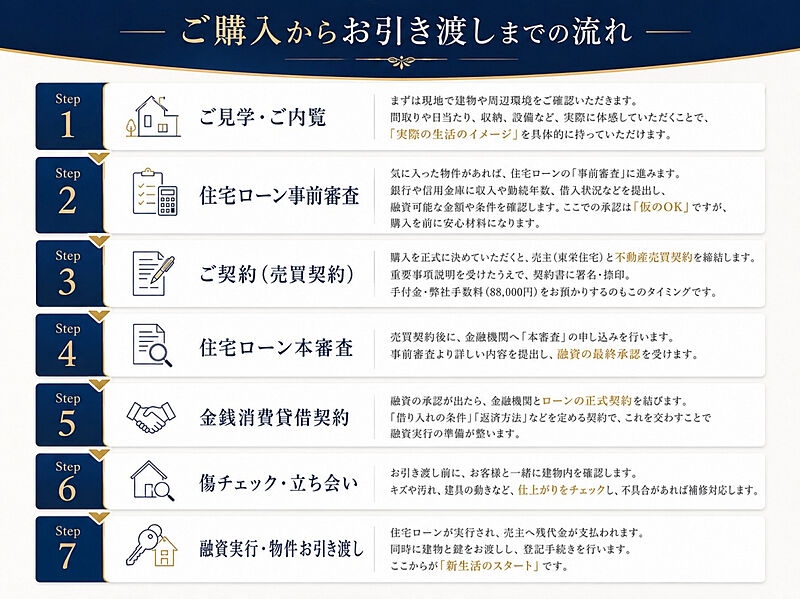 ご購入からお引き渡しまでの流れ

Step
1
ご見学・ご内覧
まずは現地で建物や周辺環境をご確認いただきます。
間取りや日当たり、収納、設備など、実際に体感していただくことで、
「実際の生活のイメージ」を具体的に持っていただけます。

Step
2
住宅ローン事前審査
気に入った物件があれば、住宅ローンの「事前審査」に進みます。
銀行や信用金庫に収入や勤続年数、借入状況などを提出し、
融資可能な金額や条件を確認します。ここでの承認は「仮のOK」ですが、
購入を前に安心材料になります。

Step
3
ご契約（売買契約）
購入を正式に決めていただくと、売主（東栄住宅）と不動産売買契約を締結します。
重要事項説明を受けたうえで、契約書に署名・捺印。
手付金・弊社手数料（88,000円）をお預かりするのもこのタイミングです。

Step
4
住宅ローン本審査
売買契約後に、金融機関へ「本審査」の申し込みを行います。
事前審査より詳しい内容を提出し、融資の最終承認を受けます。

Step
5
金銭消費貸借契約
融資の承認が出たら、金融機関とローンの正式契約を結びます。
「借り入れの条件」「返済方法」などを定める契約で、これを交わすことで
融資実行の準備が整います。

Step
6
傷チェック・立ち会い
お引き渡し前に、お客様と一緒に建物内を確認します。
キズや汚れ、建具の動きなど、仕上がりをチェックし、不具合があれば補修対応します。

Step
7
融資実行・物件お引き渡し
住宅ローンが実行され、売主へ残代金が支払われます。
同時に建物と鍵をお渡しし、登記手続きを行います。
ここからが「新生活のスタート」です。